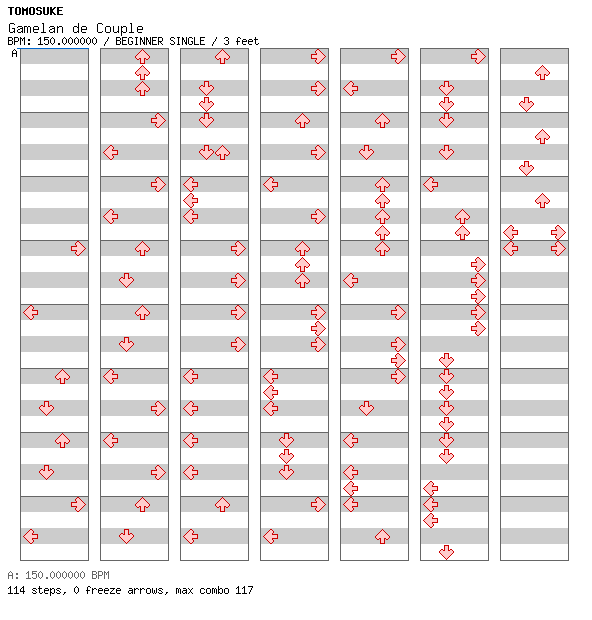 TOMOSUKE
Gamelan de Couple
BPM: 150.000000 / BEGINNER SINGLE / 3 feet
A

A: 150.000000 BPM
114 steps, 0 freeze arrows, max combo 117